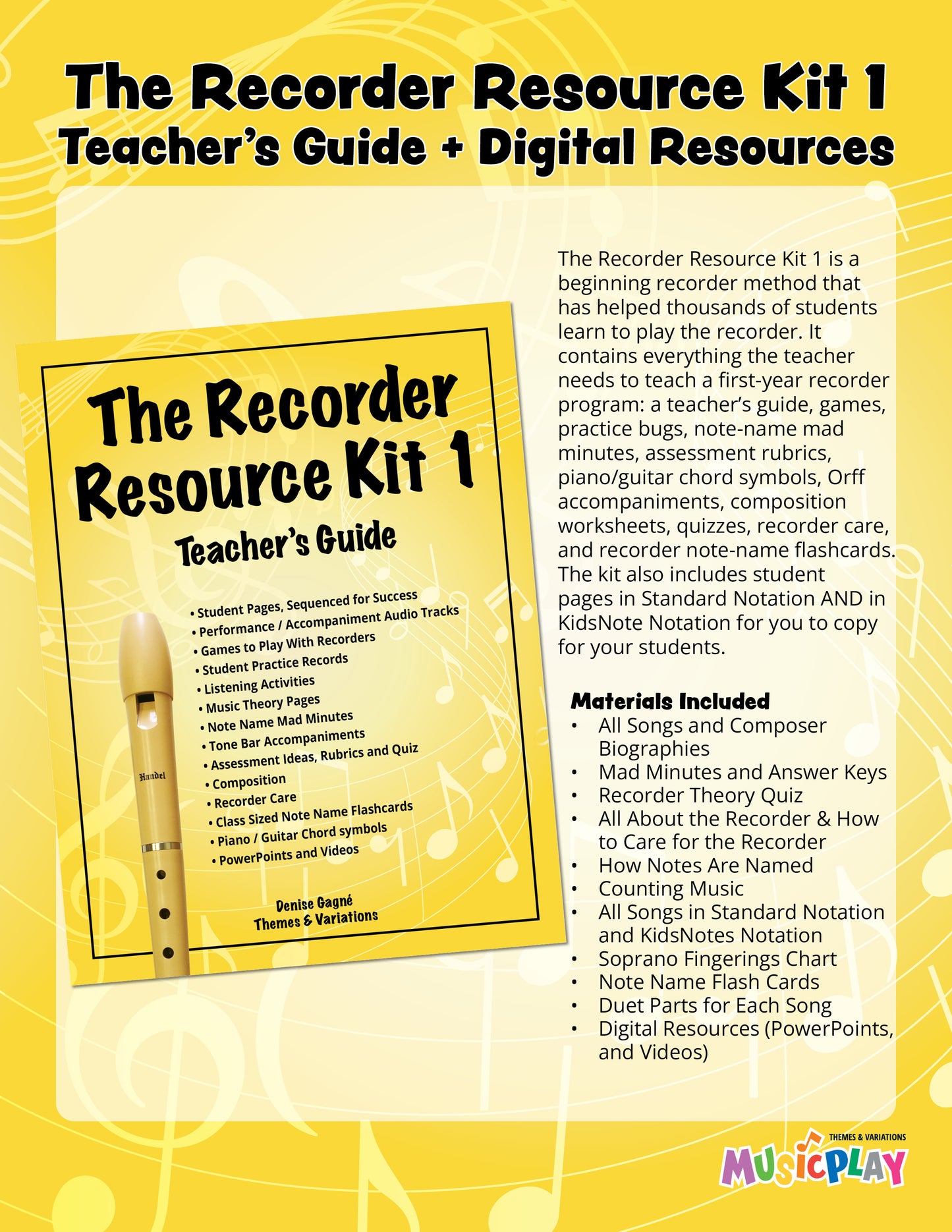 The Recorder Resource Kit 1
Teacher's Guide + Digital Resources

The Recorder Resource Kit 1
Teacher's Guide

• Student Pages, Sequenced for Success
• Performance / Accompaniment Audio Tracks
• Games to Play With Recorders
• Student Practice Records
• Listening Activities
• Music Theory Pages
• Note Name Mad Minutes
• Tone Bar Accompaniments
• Assessment Ideas, Rubrics and Quiz
• Composition
• Recorder Care
• Class Sized Note Name Flashcards
• Piano / Guitar Chord symbols
• PowerPoints and Videos

Handel

Denise Gagné
Themes & Variations

The Recorder Resource Kit 1 is a beginning recorder method that has helped thousands of students learn to play the recorder. It contains everything the teacher needs to teach a first-year recorder program: a teacher's guide, games, practice bugs, note-name mad minutes, assessment rubrics, piano/guitar chord symbols, Orff accompaniments, composition worksheets, quizzes, recorder care, and recorder note-name flashcards. The kit also includes student pages in Standard Notation AND in KidsNote Notation for you to copy for your students.

Materials Included
• All Songs and Composer Biographies
• Mad Minutes and Answer Keys
• Recorder Theory Quiz
• All About the Recorder & How to Care for the Recorder
• How Notes Are Named
• Counting Music
• All Songs in Standard Notation and KidsNotes Notation
• Soprano Fingerings Chart
• Note Name Flash Cards
• Duet Parts for Each Song
• Digital Resources (PowerPoints, and Videos)

THEMES & VARIATIONS
MUSICPLAY